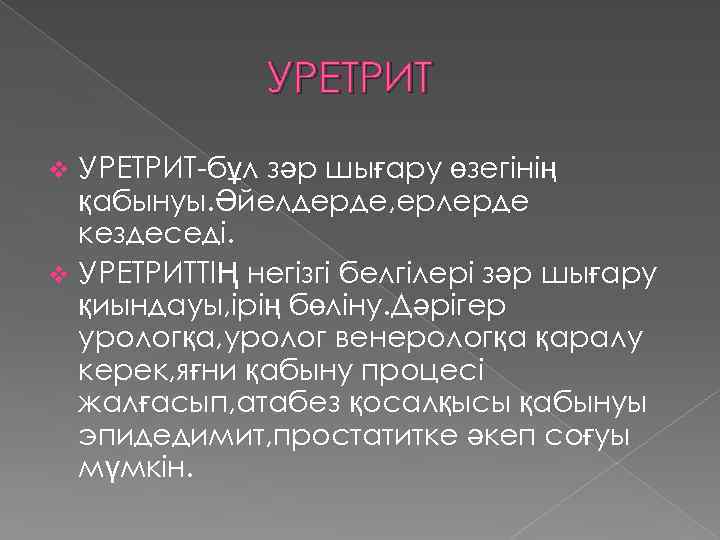 УРЕТРИТ

❖ УРЕТРИТ-бұл зәр шығару өзегінің қабынуы.Әйелдерде,ерлерде кездеседі.

❖ УРЕТРИТТІҢ негізгі белгілері зәр шығару қиындауы,ірің бөліну.Дәрігер урологқа,уролог венерологқа қаралу керек,яғни қабыну процесі жалғасып,атабез қосалқысы қабынуы эпидедимит,простатитке әкеп соғуы мүмкін.